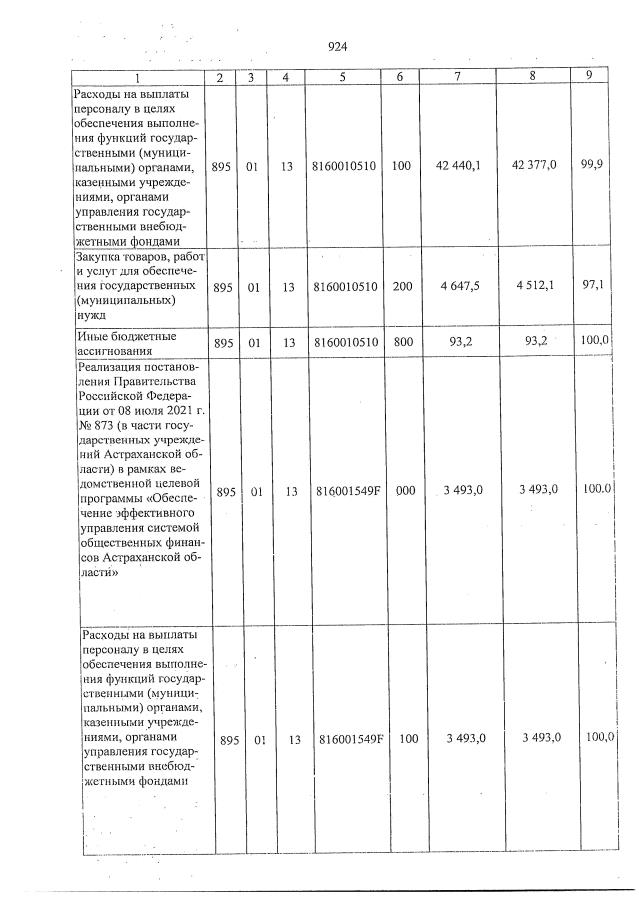 924

| 1 | 2 | 3 | 4 | 5 | 6 | 7 | 8 | 9 |
|---|---|---|---|---|---|---|---|---|
| Расходы на выплаты персоналу в целях обеспечения выполнения функций государственными (муниципальными) органами, казенными учреждениями, органами управления государственными внебюджетными фондами | 895 | 01 | 13 | 8160010510 | 100 | 42 440,1 | 42 377,0 | 99,9 |
| Закупка товаров, работ и услуг для обеспечения государственных (муниципальных) нужд | 895 | 01 | 13 | 8160010510 | 200 | 4 647,5 | 4 512,1 | 97,1 |
| Иные бюджетные ассигнования | 895 | 01 | 13 | 8160010510 | 800 | 93,2 | 93,2 | 100,0 |
| Реализация постановления Правительства Российской Федерации от 08 июля 2021 г. № 873 (в части государственных учреждений Астраханской области) в рамках ведомственной целевой программы «Обеспечение эффективного управления системой общественных финансов Астраханской области» | 895 | 01 | 13 | 816001549F | 000 | 3 493,0 | 3 493,0 | 100,0 |
| Расходы на выплаты персоналу в целях обеспечения выполнения функций государственными (муниципальными) органами, казенными учреждениями, органами управления государственными внебюджетными фондами | 895 | 01 | 13 | 816001549F | 100 | 3 493,0 | 3 493,0 | 100,0 |